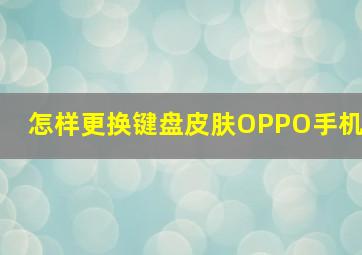 怎样更换键盘皮肤OPPO手机